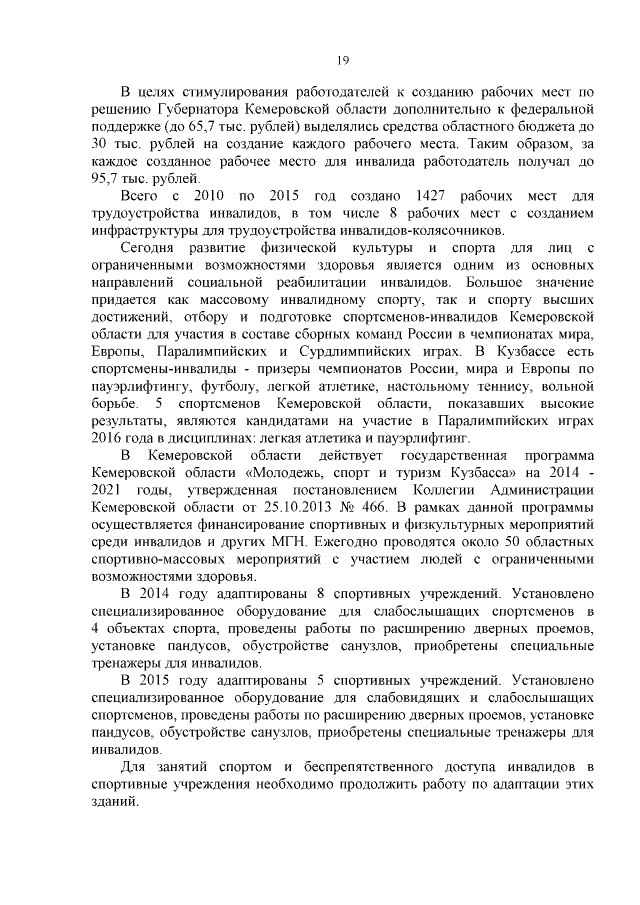 19

В целях стимулирования работодателей к созданию рабочих мест по решению Губернатора Кемеровской области дополнительно к федеральной поддержке (до 65,7 тыс. рублей) выделялись средства областного бюджета до 30 тыс. рублей на создание каждого рабочего места. Таким образом, за каждое созданное рабочее место для инвалида работодатель получал до 95,7 тыс. рублей.

Всего с 2010 по 2015 год создано 1427 рабочих мест для трудоустройства инвалидов, в том числе 8 рабочих мест с созданием инфраструктуры для трудоустройства инвалидов-колясочников.

Сегодня развитие физической культуры и спорта для лиц с ограниченными возможностями здоровья является одним из основных направлений социальной реабилитации инвалидов. Большое значение придается как массовому инвалидному спорту, так и спорту высших достижений, отбору и подготовке спортсменов-инвалидов Кемеровской области для участия в составе сборных команд России в чемпионатах мира, Европы, Паралимпийских и Сурдлимпийских играх. В Кузбассе есть спортсмены-инвалиды - призеры чемпионатов России, мира и Европы по пауэрлифтингу, футболу, легкой атлетике, настольному теннису, вольной борьбе. 5 спортсменов Кемеровской области, показавших высокие результаты, являются кандидатами на участие в Паралимпийских играх 2016 года в дисциплинах: легкая атлетика и пауэрлифтинг.

В Кемеровской области действует государственная программа Кемеровской области «Молодежь, спорт и туризм Кузбасса» на 2014 - 2021 годы, утвержденная постановлением Коллегии Администрации Кемеровской области от 25.10.2013 № 466. В рамках данной программы осуществляется финансирование спортивных и физкультурных мероприятий среди инвалидов и других МГН. Ежегодно проводятся около 50 областных спортивно-массовых мероприятий с участием людей с ограниченными возможностями здоровья.

В 2014 году адаптированы 8 спортивных учреждений. Установлено специализированное оборудование для слабослышащих спортсменов в 4 объектах спорта, проведены работы по расширению дверных проемов, установке пандусов, обустройстве санузлов, приобретены специальные тренажеры для инвалидов.

В 2015 году адаптированы 5 спортивных учреждений. Установлено специализированное оборудование для слабовидящих и слабослышащих спортсменов, проведены работы по расширению дверных проемов, установке пандусов, обустройстве санузлов, приобретены специальные тренажеры для инвалидов.

Для занятий спортом и беспрепятственного доступа инвалидов в спортивные учреждения необходимо продолжить работу по адаптации этих зданий.